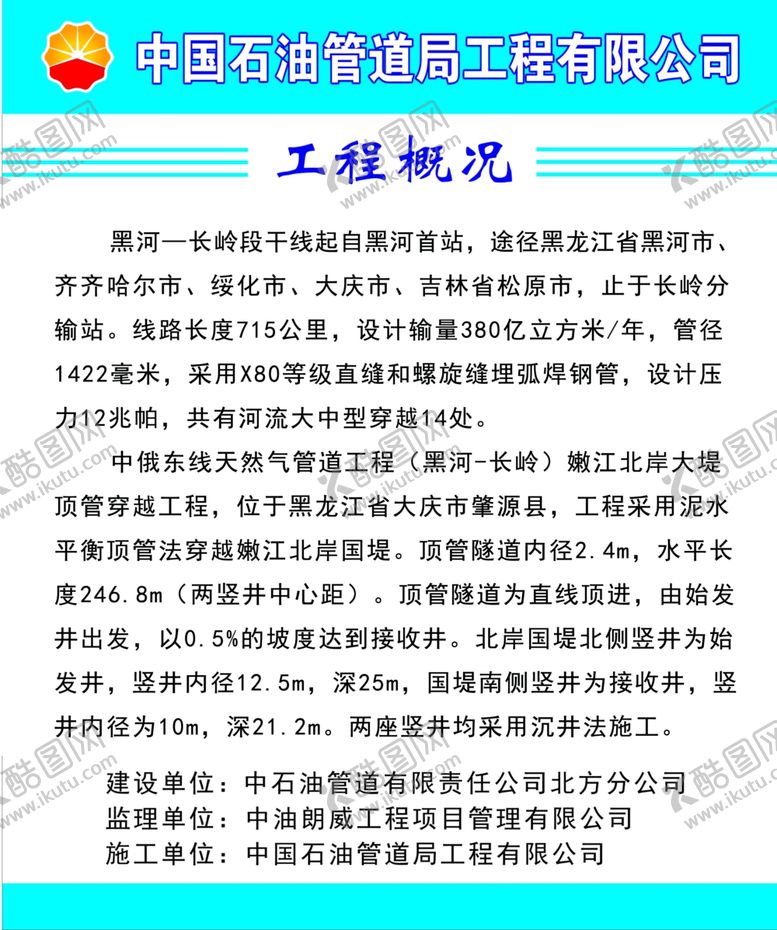 中国石油管道局工程有限公司

工程概况

黑河—长岭段干线起自黑河首站，途径黑龙江省黑河市、齐齐哈尔市、绥化市、大庆市、吉林省松原市，止于长岭分输站。线路长度715公里，设计输量380亿立方米/年，管径1422毫米，采用X80等级直缝和螺旋缝埋弧焊钢管，设计压力12兆帕，共有河流大中型穿越14处。

中俄东线天然气管道工程（黑河-长岭）嫩江北岸大堤顶管穿越工程，位于黑龙江省大庆市肇源县，工程采用泥水平衡顶管法穿越嫩江北岸国堤。顶管隧道内径2.4m，水平长度246.8m（两竖井中心距）。顶管隧道为直线顶进，由始发井出发，以0.5%的坡度达到接收井。北岸国堤北侧竖井为始发井，竖井内径12.5m，深25m，国堤南侧竖井为接收井，竖井内径为10m，深21.2m。两座竖井均采用沉井法施工。

建设单位：中石油管道有限责任公司北方分公司
监理单位：中油朗威工程项目管理有限公司
施工单位：中国石油管道局工程有限公司

酷图网 www.ikutu.com